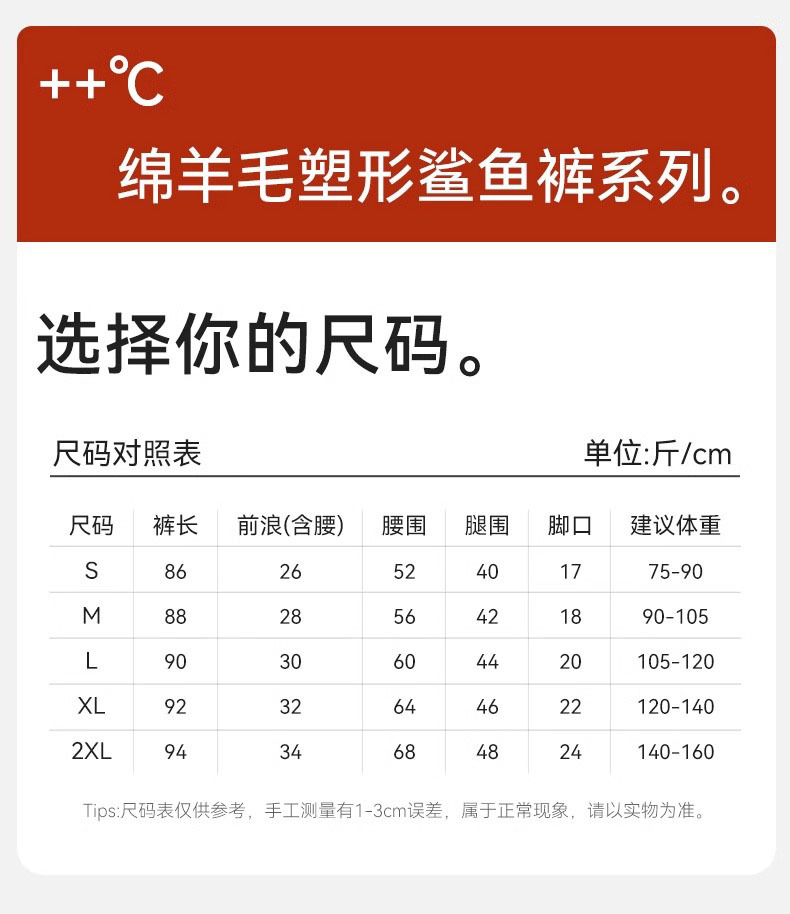 ++℃

绵羊毛塑形鲨鱼裤系列。

选择你的尺码。

尺码对照表 单位:斤/cm

| 尺码 | 裤长 | 前浪(含腰) | 腰围 | 腿围 | 脚口 | 建议体重 |
|---|---|---|---|---|---|---|
| S | 86 | 26 | 52 | 40 | 17 | 75-90 |
| M | 88 | 28 | 56 | 42 | 18 | 90-105 |
| L | 90 | 30 | 60 | 44 | 20 | 105-120 |
| XL | 92 | 32 | 64 | 46 | 22 | 120-140 |
| 2XL | 94 | 34 | 68 | 48 | 24 | 140-160 |

Tips:尺码表仅供参考，手工测量有1-3cm误差，属于正常现象，请以实物为准。